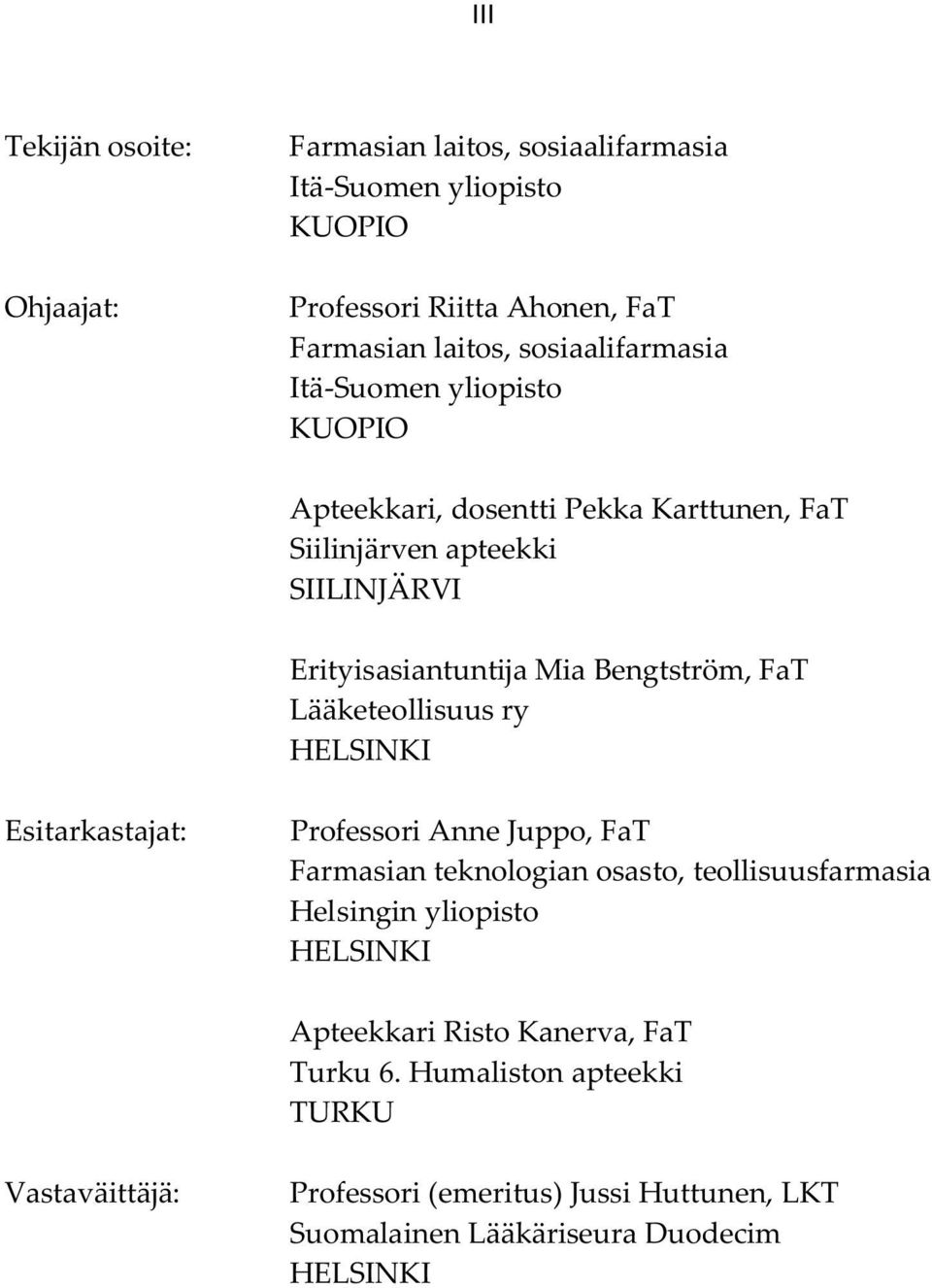 III

Tekijän osoite:

Farmasian laitos, sosiaalifarmasia
Itä-Suomen yliopisto
KUOPIO

Ohjaajat:

Professori Riitta Ahonen, FaT
Farmasian laitos, sosiaalifarmasia
Itä-Suomen yliopisto
KUOPIO

Apteekkari, dosentti Pekka Karttunen, FaT
Siilinjärven apteekki
SIILINJÄRVI

Erityisasiantuntija Mia Bengtström, FaT
Lääketeollisuus ry
HELSINKI

Esitarkastajat:

Professori Anne Juppo, FaT
Farmasian teknologian osasto, teollisuusfarmasia
Helsingin yliopisto
HELSINKI

Apteekkari Risto Kanerva, FaT
Turku 6. Humaliston apteekki
TURKU

Vastaväittäjä:

Professori (emeritus) Jussi Huttunen, LKT
Suomalainen Lääkäriseura Duodecim
HELSINKI